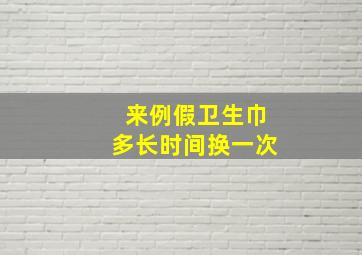 来例假卫生巾
多长时间换一次